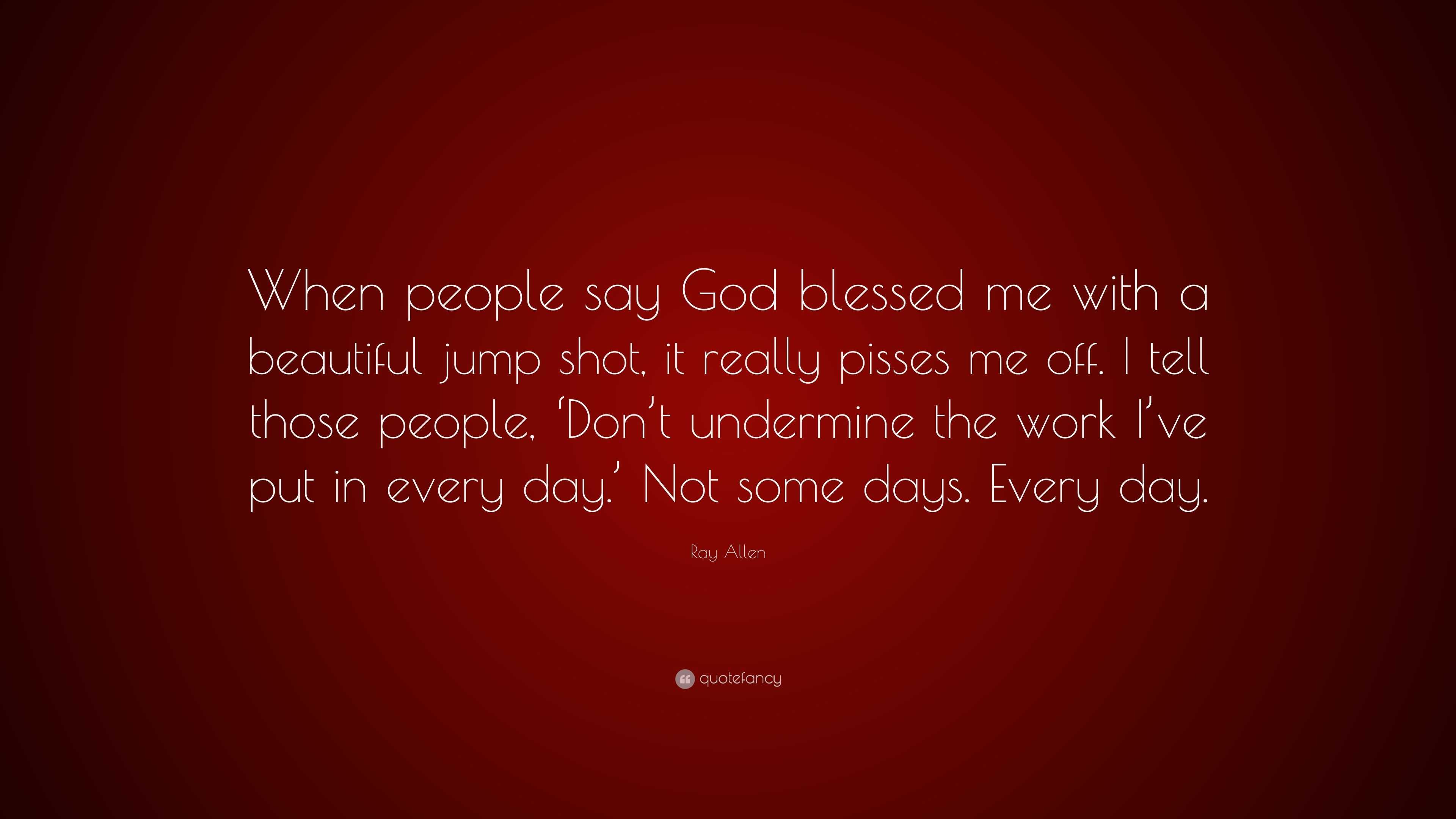 When people say God blessed me with a beautiful jump shot, it really pisses me off. I tell those people, ‘Don’t undermine the work I’ve put in every day.’ Not some days. Every day.

Ray Allen

quotefancy